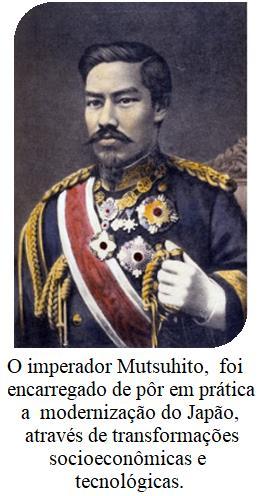 O imperador Mutsuhito, foi encarregado de pôr em prática a modernização do Japão, através de transformações socioeconômicas e tecnológicas.